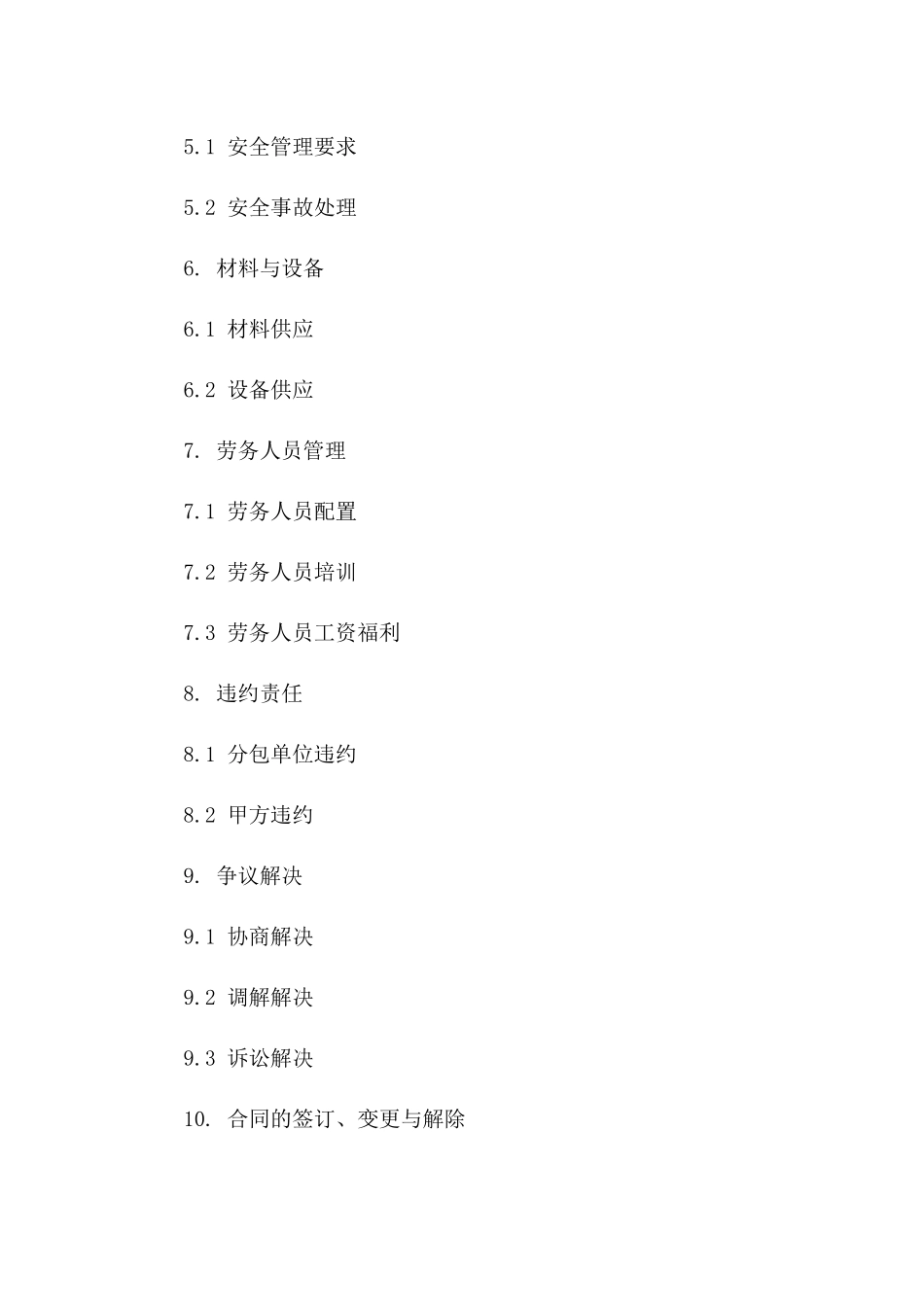 5.1 安全管理要求

5.2 安全事故处理

6. 材料与设备

6.1 材料供应

6.2 设备供应

7. 劳务人员管理

7.1 劳务人员配置

7.2 劳务人员培训

7.3 劳务人员工资福利

8. 违约责任

8.1 分包单位违约

8.2 甲方违约

9. 争议解决

9.1 协商解决

9.2 调解解决

9.3 诉讼解决

10. 合同的签订、变更与解除